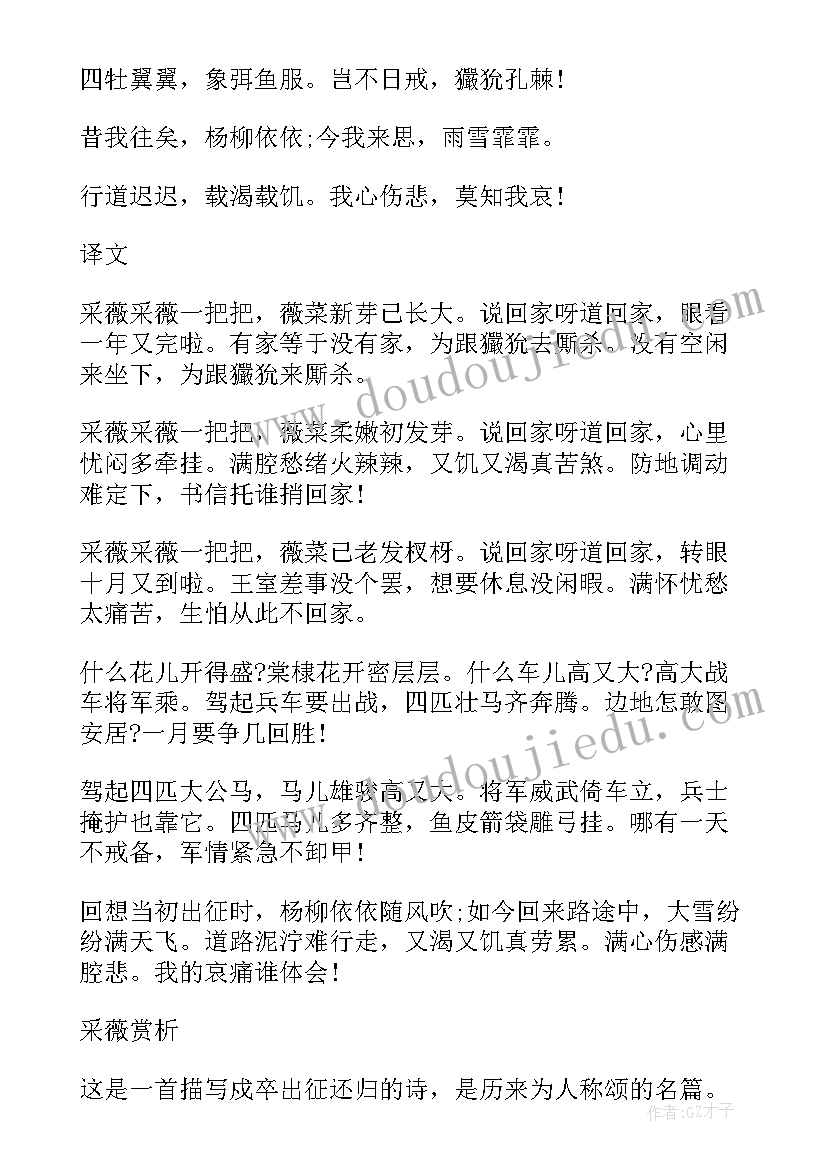 四牡翼翼，象弭鱼服。岂不日戒，玁狁孔棘！

昔我往矣，杨柳依依;今我来思，雨雪霏霏。

行道迟迟，载渴载饥。我心伤悲，莫知我哀！

译文

采薇采薇一把把，薇菜新芽已长大。说回家呀道回家，眼看一年又完啦。有家等于没有家，为跟玁狁去厮杀。没有空闲来坐下，为跟玁狁来厮杀。

采薇采薇一把把，薇菜柔嫩初发芽。说回家呀道回家，心里忧闷多牵挂。满腔愁绪火辣辣，又饥又渴真苦煞。防地调动难定下，书信托谁捎回家！

采薇采薇一把把，薇菜已老发杈枒。说回家呀道回家，转眼十月又到啦。王室差事没个罢，想要休息没闲暇。满怀忧愁太痛苦，生怕从此不回家。

什么花儿开得盛?棠棣花开密层层。什么车儿高又大?高大战车将军乘。驾起兵车要出战，四匹壮马齐奔腾。边地怎敢图安居?一月要争几回胜！

驾起四匹大公马，马儿雄骏高又大。将军威武倚车立，兵士掩护也靠它。四匹马儿多齐整，鱼皮箭袋雕弓挂。哪有一天不戒备，军情紧急不卸甲！

回想当初出征时，杨柳依依随风吹;如今回来路途中，大雪纷纷满天飞。道路泥泞难行走，又渴又饥真劳累。满心伤感满腔悲。我的哀痛谁体会！

采薇赏析

这是一首描写戍卒出征还归的诗，是历来为人称颂的名篇。

www.doudoujiedu.com

作者：GZ才子